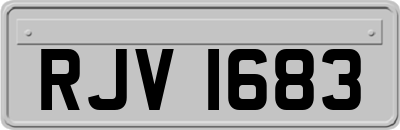 RJV 1683